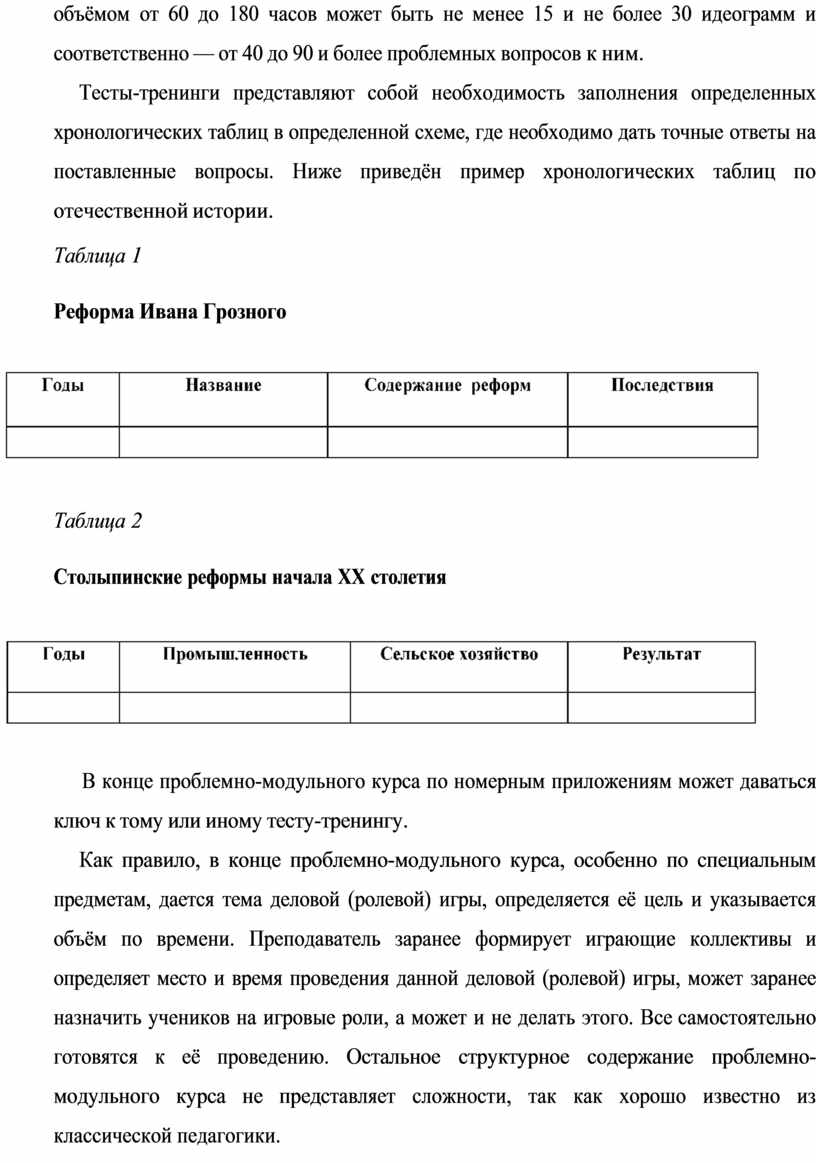 объёмом от 60 до 180 часов может быть не менее 15 и не более 30 идеограмм и соответственно — от 40 до 90 и более проблемных вопросов к ним.

Тесты-тренинги представляют собой необходимость заполнения определенных хронологических таблиц в определенной схеме, где необходимо дать точные ответы на поставленные вопросы. Ниже приведён пример хронологических таблиц по отечественной истории.

Таблица 1

Реформа Ивана Грозного

| Годы | Название | Содержание реформ | Последствия |
|---|---|---|---|
| | | | |

Таблица 2

Столыпинские реформы начала XX столетия

| Годы | Промышленность | Сельское хозяйство | Результат |
|---|---|---|---|
| | | | |

В конце проблемно-модульного курса по номерным приложениям может даваться ключ к тому или иному тесту-тренингу.

Как правило, в конце проблемно-модульного курса, особенно по специальным предметам, дается тема деловой (ролевой) игры, определяется её цель и указывается объём по времени. Преподаватель заранее формирует играющие коллективы и определяет место и время проведения данной деловой (ролевой) игры, может заранее назначить учеников на игровые роли, а может и не делать этого. Все самостоятельно готовятся к её проведению. Остальное структурное содержание проблемно-модульного курса не представляет сложности, так как хорошо известно из классической педагогики.